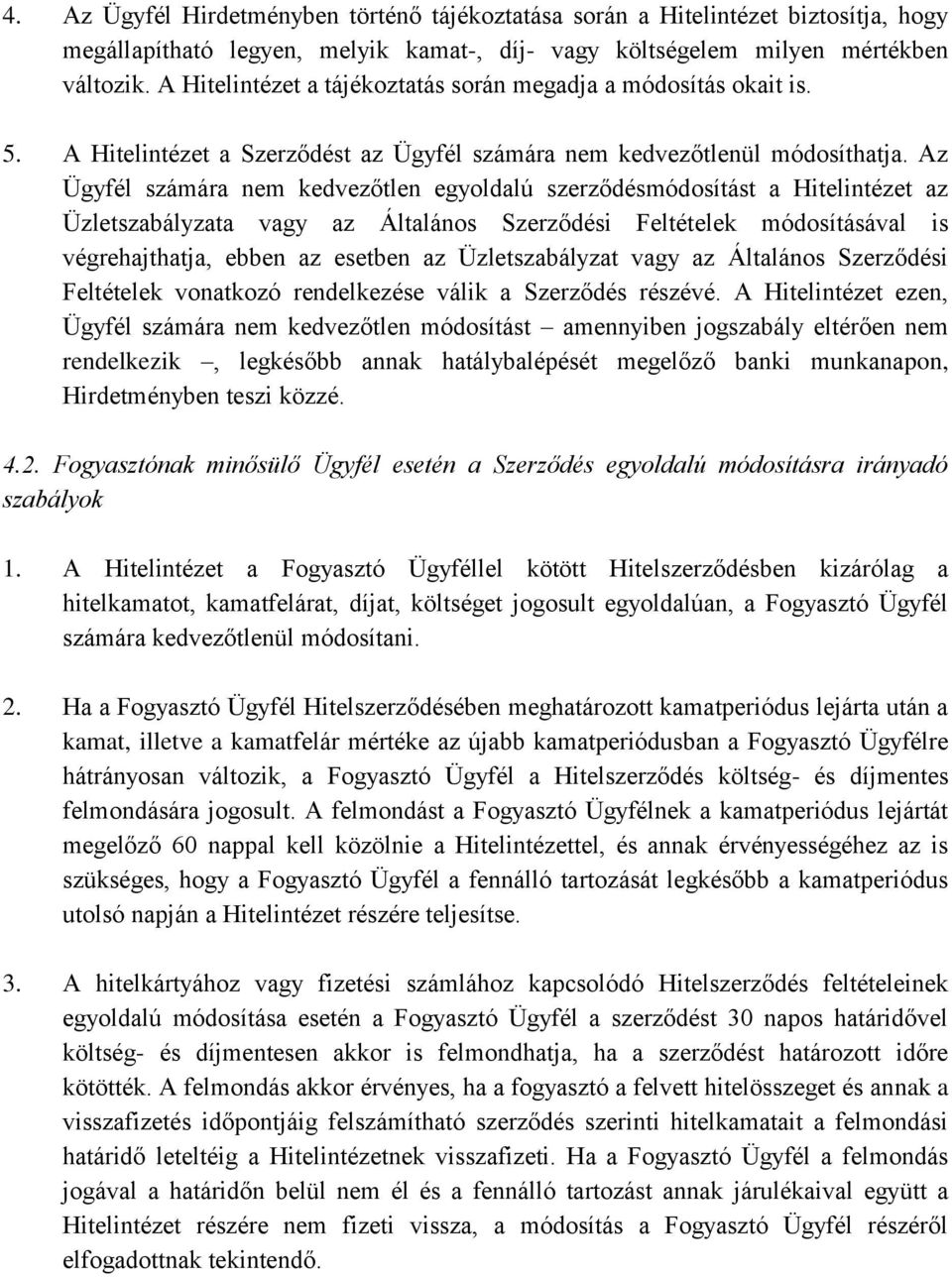 4. Az Ügyfél Hirdetményben történő tájékoztatása során a Hitelintézet biztosítja, hogy megállapítható legyen, melyik kamat-, díj- vagy költségelem milyen mértékben változik. A Hitelintézet a tájékoztatás során megadja a módosítás okait is.

5. A Hitelintézet a Szerződést az Ügyfél számára nem kedvezőtlenül módosíthatja. Az Ügyfél számára nem kedvezőtlen egyoldalú szerződésmódosítást a Hitelintézet az Üzletszabályzata vagy az Általános Szerződési Feltételek módosításával is végrehajthatja, ebben az esetben az Üzletszabályzat vagy az Általános Szerződési Feltételek vonatkozó rendelkezése válik a Szerződés részévé. A Hitelintézet ezen, Ügyfél számára nem kedvezőtlen módosítást – amennyiben jogszabály eltérően nem rendelkezik –, legkésőbb annak hatálybalépését megelőző banki munkanapon, Hirdetményben teszi közzé.

4.2. Fogyasztónak minősülő Ügyfél esetén a Szerződés egyoldalú módosításra irányadó szabályok

1. A Hitelintézet a Fogyasztó Ügyféllel kötött Hitelszerződésben kizárólag a hitelkamatot, kamatfelárat, díjat, költséget jogosult egyoldalúan, a Fogyasztó Ügyfél számára kedvezőtlenül módosítani.

2. Ha a Fogyasztó Ügyfél Hitelszerződésében meghatározott kamatperiódus lejárta után a kamat, illetve a kamatfelár mértéke az újabb kamatperiódusban a Fogyasztó Ügyfélre hátrányosan változik, a Fogyasztó Ügyfél a Hitelszerződés költség- és díjmentes felmondására jogosult. A felmondást a Fogyasztó Ügyfélnek a kamatperiódus lejártát megelőző 60 nappal kell közölnie a Hitelintézettel, és annak érvényességéhez az is szükséges, hogy a Fogyasztó Ügyfél a fennálló tartozását legkésőbb a kamatperiódus utolsó napján a Hitelintézet részére teljesítse.

3. A hitelkártyához vagy fizetési számlához kapcsolódó Hitelszerződés feltételeinek egyoldalú módosítása esetén a Fogyasztó Ügyfél a szerződést 30 napos határidővel költség- és díjmentesen akkor is felmondhatja, ha a szerződést határozott időre kötötték. A felmondás akkor érvényes, ha a fogyasztó a felvett hitelösszeget és annak a visszafizetés időpontjáig felszámítható szerződés szerinti hitelkamatait a felmondási határidő leteltéig a Hitelintézetnek visszafizeti. Ha a Fogyasztó Ügyfél a felmondás jogával a határidőn belül nem él és a fennálló tartozást annak járulékaival együtt a Hitelintézet részére nem fizeti vissza, a módosítás a Fogyasztó Ügyfél részéről elfogadottnak tekintendő.